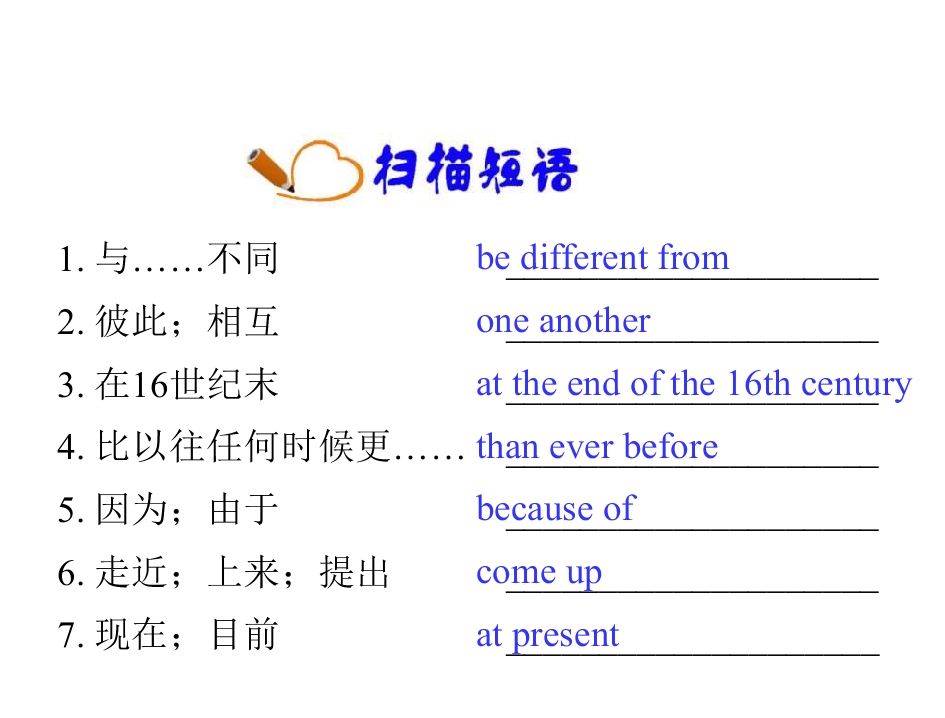 扫描短语

1.与……不同 be different from

2.彼此；相互 one another

3.在16世纪末 at the end of the 16th century

4.比以往任何时候更…… than ever before

5.因为；由于 because of

6.走近；上来；提出 come up

7.现在；目前 at present